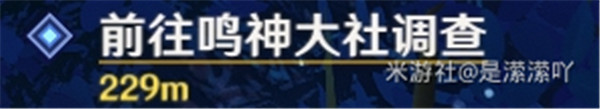 前往鸣神大社调查
229m
米游社@是潆潆吖